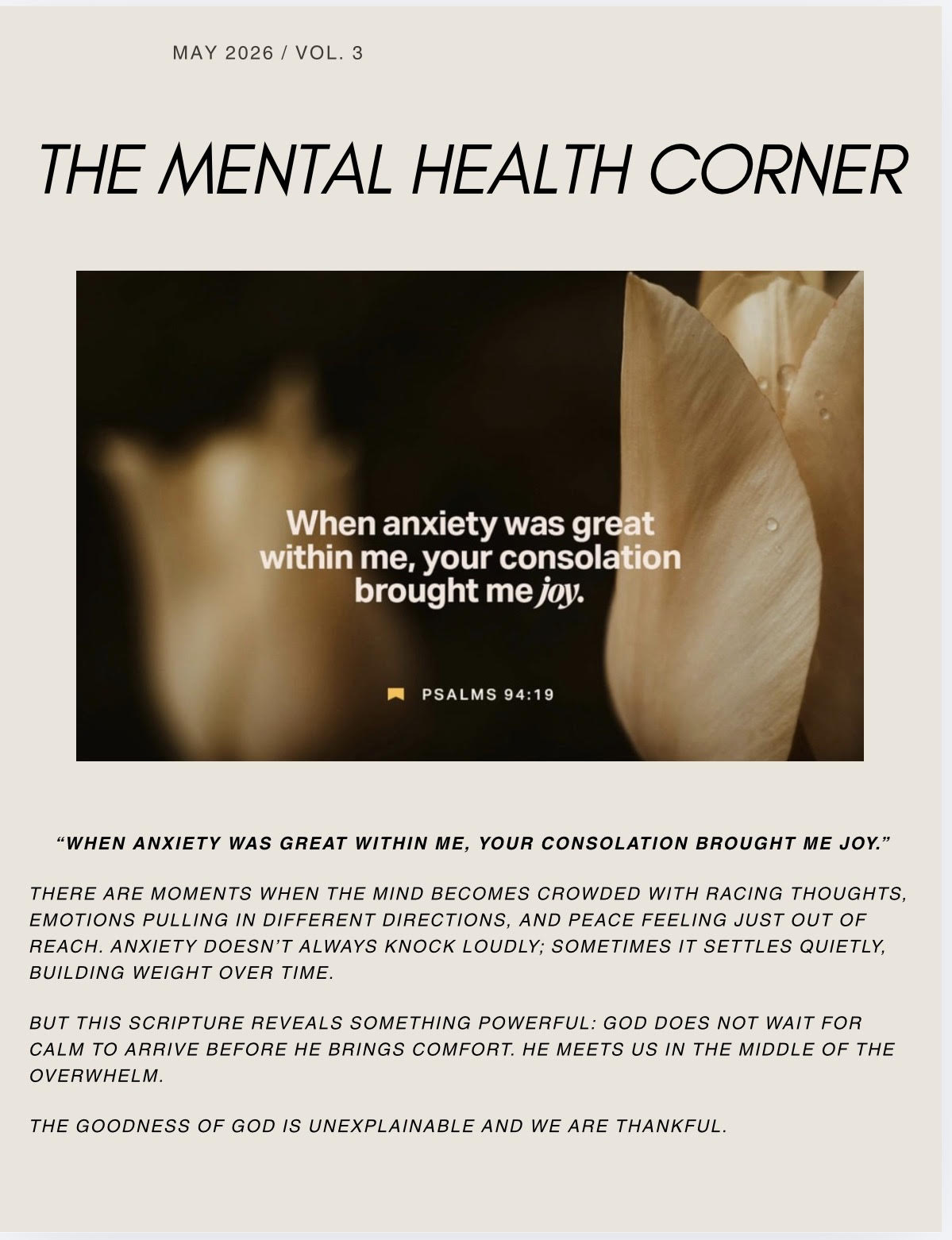 MAY 2026 / VOL. 3

THE MENTAL HEALTH CORNER

When anxiety was great within me, your consolation brought me joy.

PSALMS 94:19

“WHEN ANXIETY WAS GREAT WITHIN ME, YOUR CONSOLATION BROUGHT ME JOY.”

THERE ARE MOMENTS WHEN THE MIND BECOMES CROWDED WITH RACING THOUGHTS, EMOTIONS PULLING IN DIFFERENT DIRECTIONS, AND PEACE FEELING JUST OUT OF REACH. ANXIETY DOESN’T ALWAYS KNOCK LOUDLY; SOMETIMES IT SETTLES QUIETLY, BUILDING WEIGHT OVER TIME.

BUT THIS SCRIPTURE REVEALS SOMETHING POWERFUL: GOD DOES NOT WAIT FOR CALM TO ARRIVE BEFORE HE BRINGS COMFORT. HE MEETS US IN THE MIDDLE OF THE OVERWHELM.

THE GOODNESS OF GOD IS UNEXPLAINABLE AND WE ARE THANKFUL.